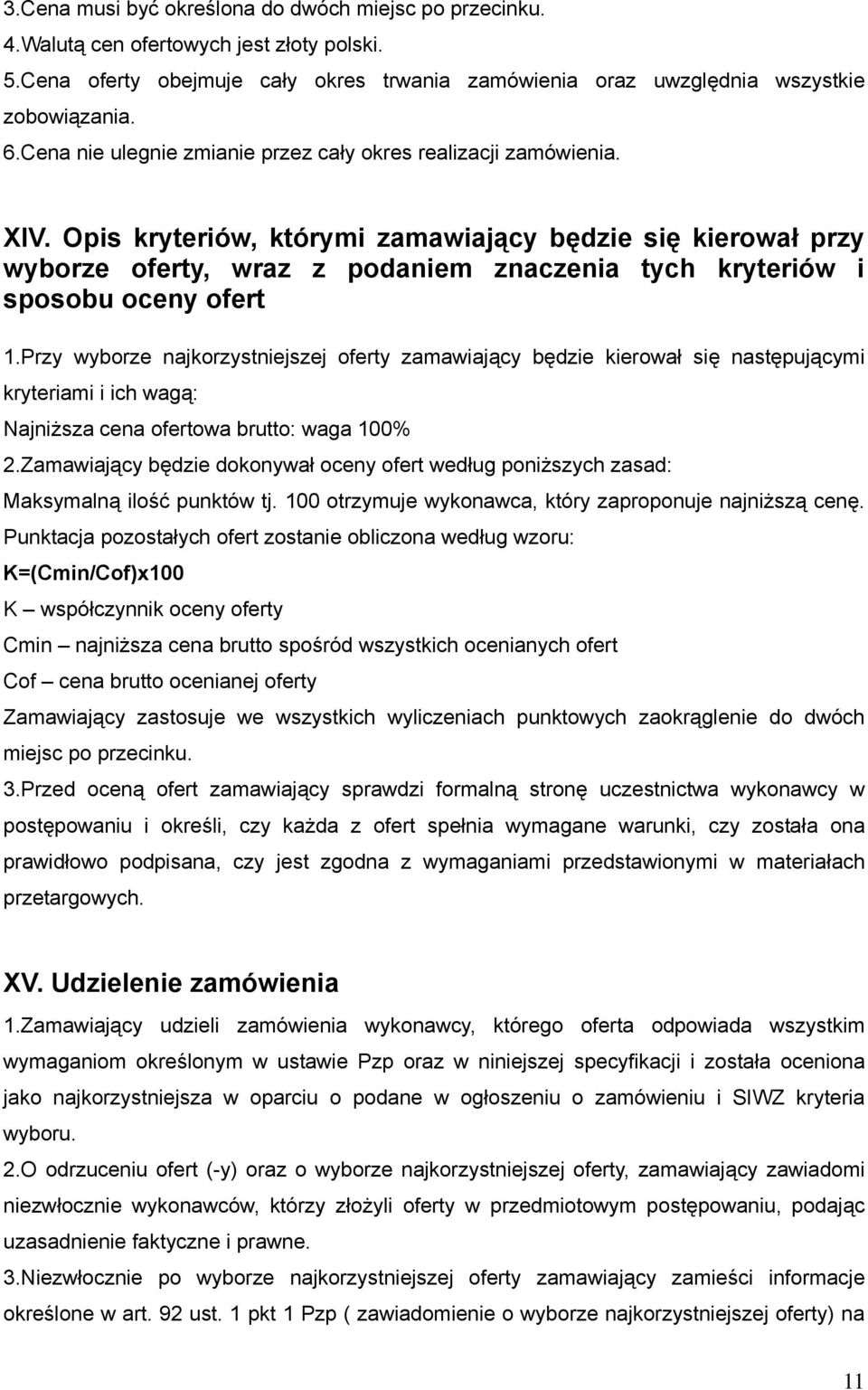 3.Cena musi być określona do dwóch miejsc po przecinku.
4.Walutą cen ofertowych jest złoty polski.
5.Cena oferty obejmuje cały okres trwania zamówienia oraz uwzględnia wszystkie zobowiązania.
6.Cena nie ulegnie zmianie przez cały okres realizacji zamówienia.

XIV. Opis kryteriów, którymi zamawiający będzie się kierował przy wyborze oferty, wraz z podaniem znaczenia tych kryteriów i sposobu oceny ofert

1.Przy wyborze najkorzystniejszej oferty zamawiający będzie kierował się następującymi kryteriami i ich wagą:
Najniższa cena ofertowa brutto: waga 100%
2.Zamawiający będzie dokonywał oceny ofert według poniższych zasad:
Maksymalną ilość punktów tj. 100 otrzymuje wykonawca, który zaproponuje najniższą cenę.
Punktacja pozostałych ofert zostanie obliczona według wzoru:
K=(Cmin/Cof)x100
K – współczynnik oceny oferty
Cmin – najniższa cena brutto spośród wszystkich ocenianych ofert
Cof – cena brutto ocenianej oferty
Zamawiający zastosuje we wszystkich wyliczeniach punktowych zaokrąglenie do dwóch miejsc po przecinku.
3.Przed oceną ofert zamawiający sprawdzi formalną stronę uczestnictwa wykonawcy w postępowaniu i określi, czy każda z ofert spełnia wymagane warunki, czy została ona prawidłowo podpisana, czy jest zgodna z wymaganiami przedstawionymi w materiałach przetargowych.

XV. Udzielenie zamówienia
1.Zamawiający udzieli zamówienia wykonawcy, którego oferta odpowiada wszystkim wymaganiom określonym w ustawie Pzp oraz w niniejszej specyfikacji i została oceniona jako najkorzystniejsza w oparciu o podane w ogłoszeniu o zamówieniu i SIWZ kryteria wyboru.
2.O odrzuceniu ofert (-y) oraz o wyborze najkorzystniejszej oferty, zamawiający zawiadomi niezwłocznie wykonawców, którzy złożyli oferty w przedmiotowym postępowaniu, podając uzasadnienie faktyczne i prawne.
3.Niezwłocznie po wyborze najkorzystniejszej oferty zamawiający zamieści informacje określone w art. 92 ust. 1 pkt 1 Pzp ( zawiadomienie o wyborze najkorzystniejszej oferty) na

11